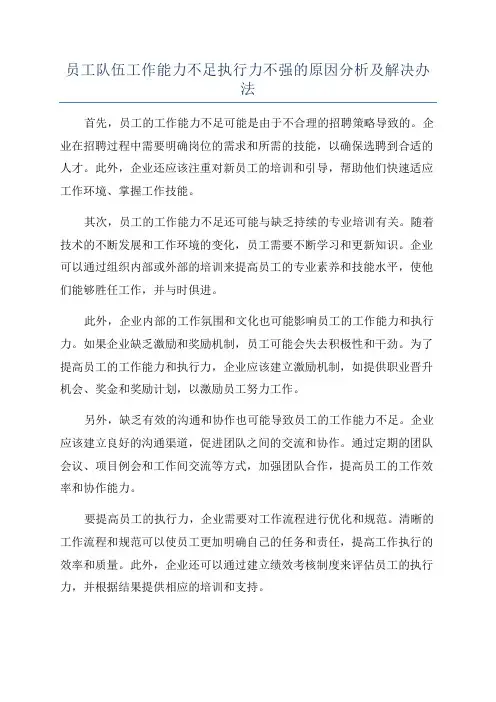 员工队伍工作能力不足执行力不强的原因分析及解决办法

首先，员工的工作能力不足可能是由于不合理的招聘策略导致的。企业在招聘过程中需要明确岗位的需求和所需的技能，以确保选聘到合适的人才。此外，企业还应该注重对新员工的培训和引导，帮助他们快速适应工作环境、掌握工作技能。

其次，员工的工作能力不足还可能与缺乏持续的专业培训有关。随着技术的不断发展和工作环境的变化，员工需要不断学习和更新知识。企业可以通过组织内部或外部的培训来提高员工的专业素养和技能水平，使他们能够胜任工作，并与时俱进。

此外，企业内部的工作氛围和文化也可能影响员工的工作能力和执行力。如果企业缺乏激励和奖励机制，员工可能会失去积极性和干劲。为了提高员工的工作能力和执行力，企业应该建立激励机制，如提供职业晋升机会、奖金和奖励计划，以激励员工努力工作。

另外，缺乏有效的沟通和协作也可能导致员工的工作能力不足。企业应该建立良好的沟通渠道，促进团队之间的交流和协作。通过定期的团队会议、项目例会和工作间交流等方式，加强团队合作，提高员工的工作效率和协作能力。

要提高员工的执行力，企业需要对工作流程进行优化和规范。清晰的工作流程和规范可以使员工更加明确自己的任务和责任，提高工作执行的效率和质量。此外，企业还可以通过建立绩效考核制度来评估员工的执行力，并根据结果提供相应的培训和支持。